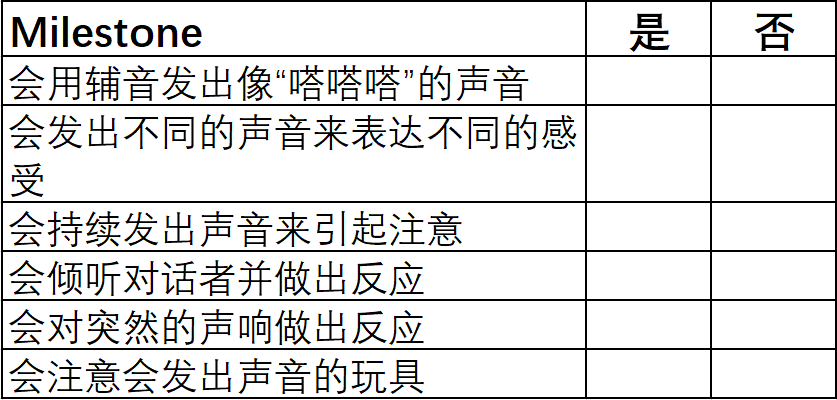 | Milestone | 是 | 否 |
|---|---|---|
| 会用辅音发出像“嗒嗒嗒”的声音 | | |
| 会发出不同的声音来表达不同的感受 | | |
| 会持续发出声音来引起注意 | | |
| 会倾听对话者并做出反应 | | |
| 会对突然的声响做出反应 | | |
| 会注意会发出声音的玩具 | | |